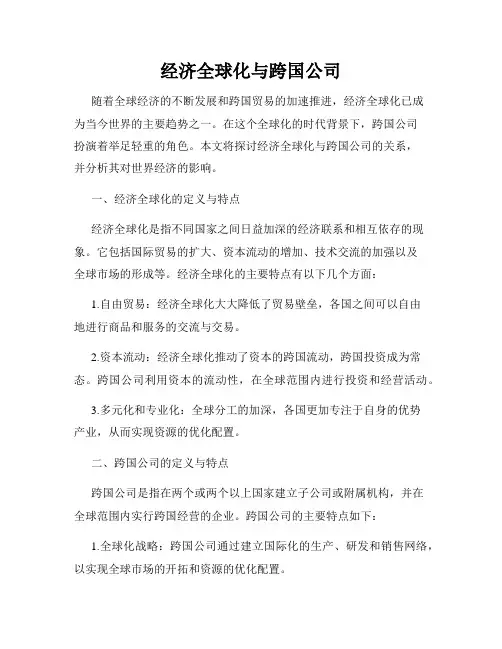 经济全球化与跨国公司

随着全球经济的不断发展和跨国贸易的加速推进，经济全球化已成为当今世界的主要趋势之一。在这个全球化的时代背景下，跨国公司扮演着举足轻重的角色。本文将探讨经济全球化与跨国公司的关系，并分析其对世界经济的影响。

一、经济全球化的定义与特点

经济全球化是指不同国家之间日益加深的经济联系和相互依存的现象。它包括国际贸易的扩大、资本流动的增加、技术交流的加强以及全球市场的形成等。经济全球化的主要特点有以下几个方面：

1.自由贸易：经济全球化大大降低了贸易壁垒，各国之间可以自由地进行商品和服务的交流与交易。

2.资本流动：经济全球化推动了资本的跨国流动，跨国投资成为常态。跨国公司利用资本的流动性，在全球范围内进行投资和经营活动。

3.多元化和专业化：全球分工的加深，各国更加专注于自身的优势产业，从而实现资源的优化配置。

二、跨国公司的定义与特点

跨国公司是指在两个或两个以上国家建立子公司或附属机构，并在全球范围内实行跨国经营的企业。跨国公司的主要特点如下：

1.全球化战略：跨国公司通过建立国际化的生产、研发和销售网络，以实现全球市场的开拓和资源的优化配置。